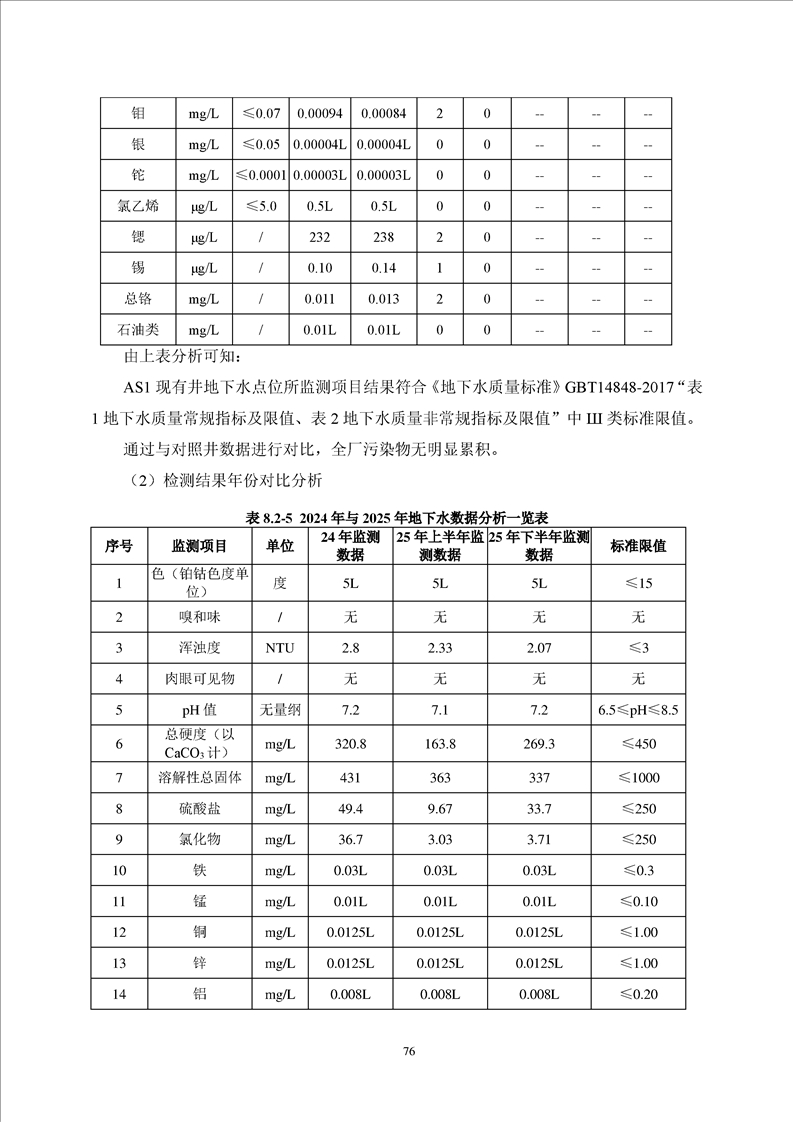 | 钼 | mg/L | ≤0.07 | 0.00094 | 0.00084 | 2 | 0 | -- | -- | -- |
|---|---|---|---|---|---|---|---|---|---|
| 银 | mg/L | ≤0.05 | 0.00004L | 0.00004L | 0 | 0 | -- | -- | -- |
| 铊 | mg/L | ≤0.0001 | 0.00003L | 0.00003L | 0 | 0 | -- | -- | -- |
| 氯乙烯 | μg/L | ≤5.0 | 0.5L | 0.5L | 0 | 0 | -- | -- | -- |
| 锶 | μg/L | / | 232 | 238 | 2 | 0 | -- | -- | -- |
| 锡 | μg/L | / | 0.10 | 0.14 | 1 | 0 | -- | -- | -- |
| 总铬 | mg/L | / | 0.011 | 0.013 | 2 | 0 | -- | -- | -- |
| 石油类 | mg/L | / | 0.01L | 0.01L | 0 | 0 | -- | -- | -- |

由上表分析可知：

AS1 现有井地下水点位所监测项目结果符合《地下水质量标准》GBT14848-2017“表 1 地下水质量常规指标及限值、表 2 地下水质量非常规指标及限值”中 III 类标准限值。

通过与对照井数据进行对比，全厂污染物无明显累积。

（2）检测结果年份对比分析

表 8.2-5 2024 年与 2025 年地下水数据分析一览表

| 序号 | 监测项目 | 单位 | 24 年监测数据 | 25 年上半年监测数据 | 25 年下半年监测数据 | 标准限值 |
|---|---|---|---|---|---|---|
| 1 | 色（铂钴色度单位） | 度 | 5L | 5L | 5L | ≤15 |
| 2 | 嗅和味 | / | 无 | 无 | 无 | 无 |
| 3 | 浑浊度 | NTU | 2.8 | 2.33 | 2.07 | ≤3 |
| 4 | 肉眼可见物 | / | 无 | 无 | 无 | 无 |
| 5 | pH 值 | 无量纲 | 7.2 | 7.1 | 7.2 | 6.5≤pH≤8.5 |
| 6 | 总硬度（以 $CaCO_3$ 计） | mg/L | 320.8 | 163.8 | 269.3 | ≤450 |
| 7 | 溶解性总固体 | mg/L | 431 | 363 | 337 | ≤1000 |
| 8 | 硫酸盐 | mg/L | 49.4 | 9.67 | 33.7 | ≤250 |
| 9 | 氯化物 | mg/L | 36.7 | 3.03 | 3.71 | ≤250 |
| 10 | 铁 | mg/L | 0.03L | 0.03L | 0.03L | ≤0.3 |
| 11 | 锰 | mg/L | 0.01L | 0.01L | 0.01L | ≤0.10 |
| 12 | 铜 | mg/L | 0.0125L | 0.0125L | 0.0125L | ≤1.00 |
| 13 | 锌 | mg/L | 0.0125L | 0.0125L | 0.0125L | ≤1.00 |
| 14 | 铝 | mg/L | 0.008L | 0.008L | 0.008L | ≤0.20 |

76